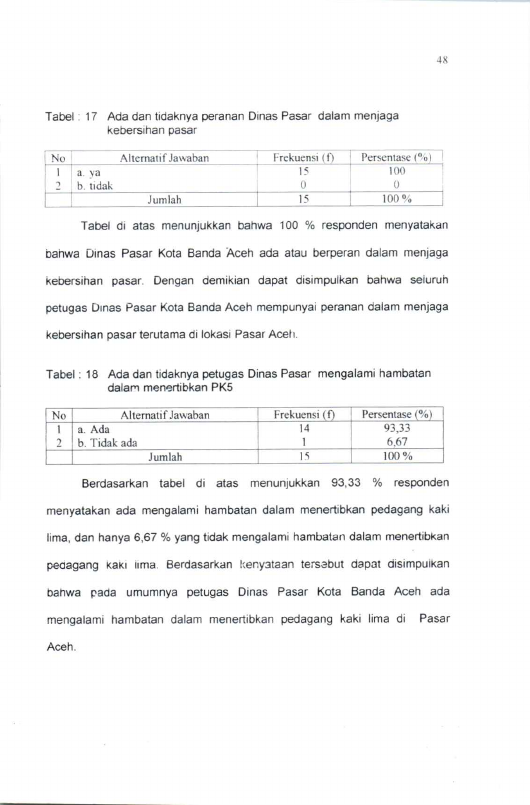 48

Tabel : 17 Ada dan tidaknya peranan Dinas Pasar dalam menjaga kebersihan pasar

| No | Alternatif Jawaban | Frekuensi (f) | Persentase (%) |
|---|---|---|---|
| 1 | a. ya | 15 | 100 |
| 2 | b. tidak | 0 | 0 |
| | Jumlah | 15 | 100 % |

Tabel di atas menunjukkan bahwa 100 % responden menyatakan bahwa Dinas Pasar Kota Banda Aceh ada atau berperan dalam menjaga kebersihan pasar. Dengan demikian dapat disimpulkan bahwa seluruh petugas Dinas Pasar Kota Banda Aceh mempunyai peranan dalam menjaga kebersihan pasar terutama di lokasi Pasar Aceh.

Tabel : 18 Ada dan tidaknya petugas Dinas Pasar mengalami hambatan dalam menertibkan PK5

| No | Alternatif Jawaban | Frekuensi (f) | Persentase (%) |
|---|---|---|---|
| 1 | a. Ada | 14 | 93,33 |
| 2 | b. Tidak ada | 1 | 6,67 |
| | Jumlah | 15 | 100 % |

Berdasarkan tabel di atas menunjukkan 93,33 % responden menyatakan ada mengalami hambatan dalam menertibkan pedagang kaki lima, dan hanya 6,67 % yang tidak mengalami hambatan dalam menertibkan pedagang kaki lima. Berdasarkan kenyataan tersebut dapat disimpulkan bahwa pada umumnya petugas Dinas Pasar Kota Banda Aceh ada mengalami hambatan dalam menertibkan pedagang kaki lima di Pasar Aceh.